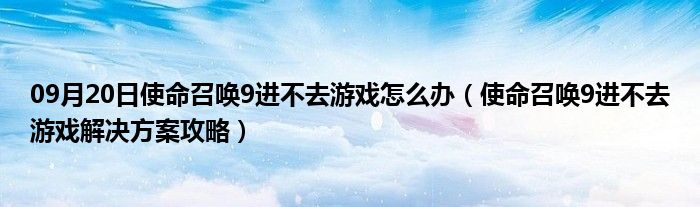 09月20日使命召唤9进不去游戏怎么办（使命召唤9进不去游戏解决方案攻略）